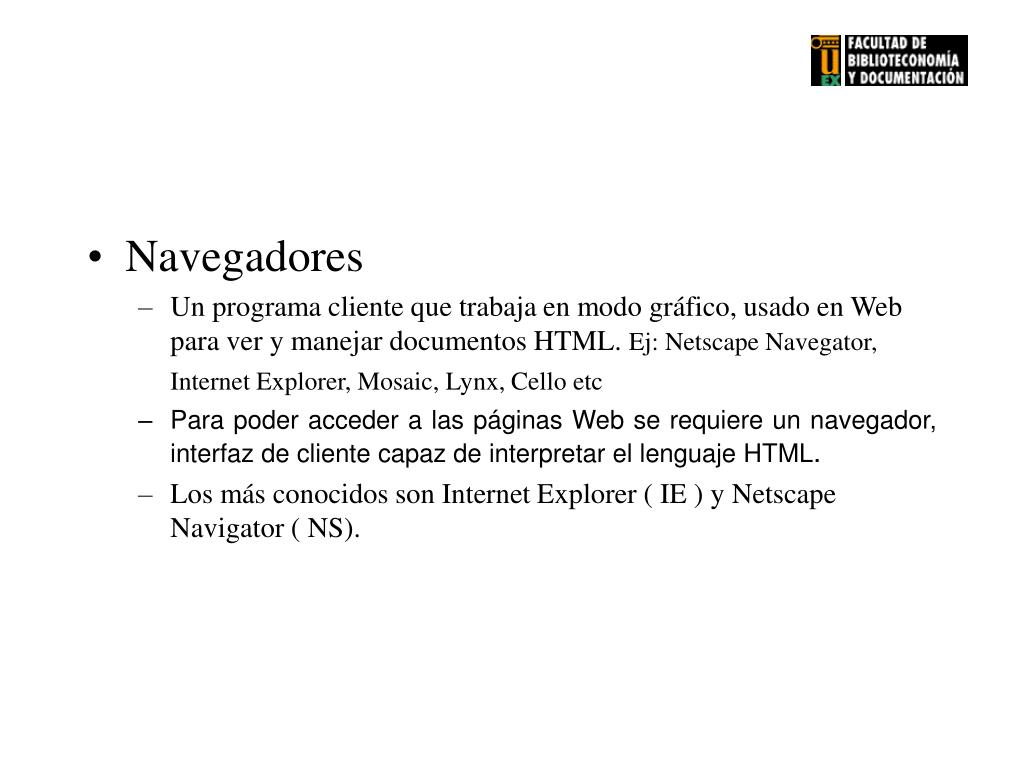 U EX FACULTAD DE BIBLIOTECONOMÍA Y DOCUMENTACIÓN

• Navegadores
– Un programa cliente que trabaja en modo gráfico, usado en Web para ver y manejar documentos HTML. Ej: Netscape Navegator, Internet Explorer, Mosaic, Lynx, Cello etc
– Para poder acceder a las páginas Web se requiere un navegador, interfaz de cliente capaz de interpretar el lenguaje HTML.
– Los más conocidos son Internet Explorer ( IE ) y Netscape Navigator ( NS).